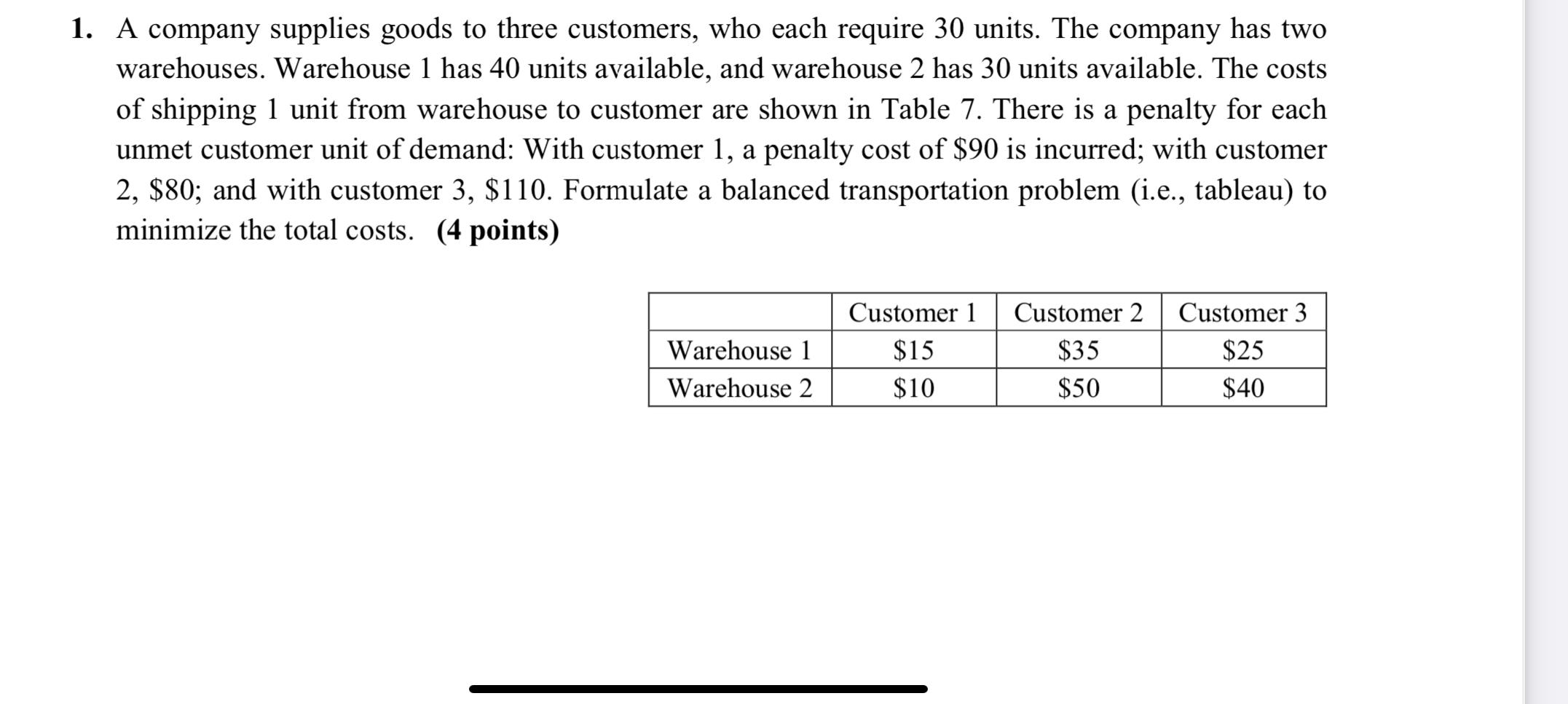 1. A company supplies goods to three customers, who each require 30 units. The company has two warehouses. Warehouse 1 has 40 units available, and warehouse 2 has 30 units available. The costs of shipping 1 unit from warehouse to customer are shown in Table 7. There is a penalty for each unmet customer unit of demand: With customer 1, a penalty cost of \$90 is incurred; with customer 2, \$80; and with customer 3, \$110. Formulate a balanced transportation problem (i.e., tableau) to minimize the total costs. **(4 points)**

| | Customer 1 | Customer 2 | Customer 3 |
|---|---|---|---|
| Warehouse 1 | \$15 | \$35 | \$25 |
| Warehouse 2 | \$10 | \$50 | \$40 |